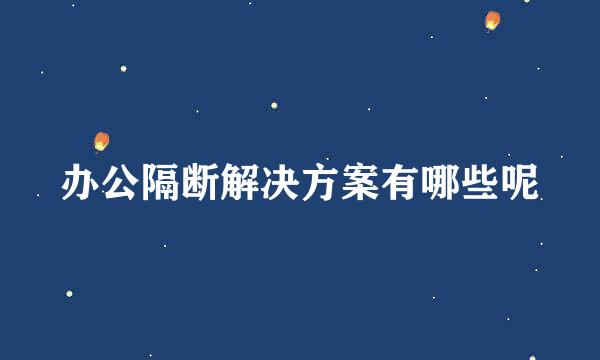 办公隔断解决方案有哪些呢